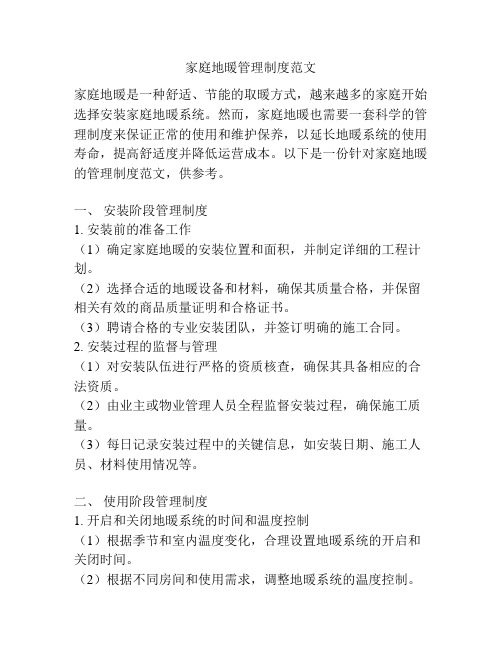 家庭地暖管理制度范文

家庭地暖是一种舒适、节能的取暖方式，越来越多的家庭开始选择安装家庭地暖系统。然而，家庭地暖也需要一套科学的管理制度来保证正常的使用和维护保养，以延长地暖系统的使用寿命，提高舒适度并降低运营成本。以下是一份针对家庭地暖的管理制度范文，供参考。

一、 安装阶段管理制度
1. 安装前的准备工作
（1）确定家庭地暖的安装位置和面积，并制定详细的工程计划。
（2）选择合适的地暖设备和材料，确保其质量合格，并保留相关有效的商品质量证明和合格证书。
（3）聘请合格的专业安装团队，并签订明确的施工合同。
2. 安装过程的监督与管理
（1）对安装队伍进行严格的资质核查，确保其具备相应的合法资质。
（2）由业主或物业管理人员全程监督安装过程，确保施工质量。
（3）每日记录安装过程中的关键信息，如安装日期、施工人员、材料使用情况等。

二、 使用阶段管理制度
1. 开启和关闭地暖系统的时间和温度控制
（1）根据季节和室内温度变化，合理设置地暖系统的开启和关闭时间。
（2）根据不同房间和使用需求，调整地暖系统的温度控制。